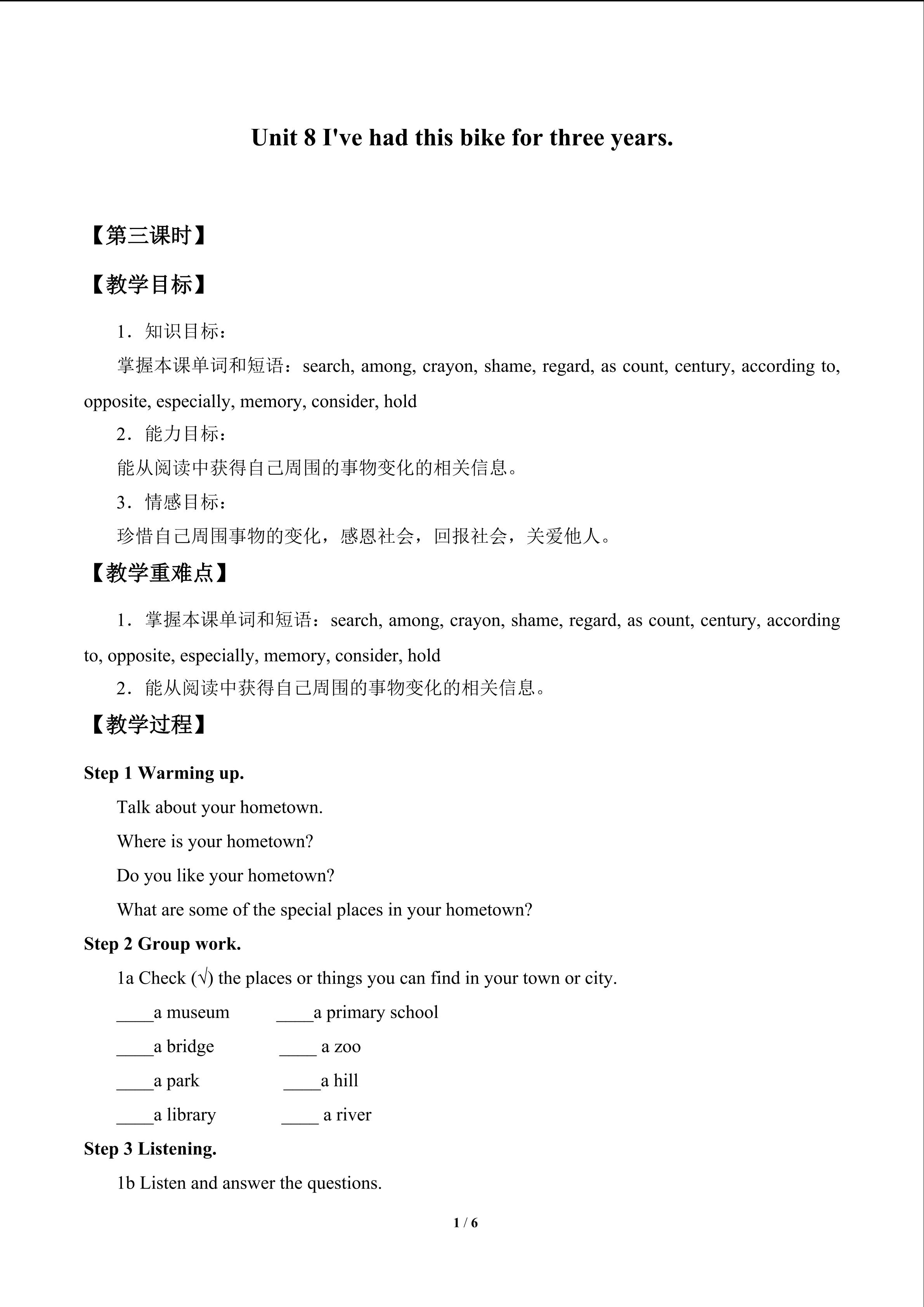 Unit 8 I've had this bike for three years.

【第三课时】

【教学目标】

1．知识目标：

掌握本课单词和短语：search, among, crayon, shame, regard, as count, century, according to, opposite, especially, memory, consider, hold

2．能力目标：

能从阅读中获得自己周围的事物变化的相关信息。

3．情感目标：

珍惜自己周围事物的变化，感恩社会，回报社会，关爱他人。

【教学重难点】

1．掌握本课单词和短语：search, among, crayon, shame, regard, as count, century, according to, opposite, especially, memory, consider, hold

2．能从阅读中获得自己周围的事物变化的相关信息。

【教学过程】

Step 1 Warming up.

Talk about your hometown.

Where is your hometown?

Do you like your hometown?

What are some of the special places in your hometown?

Step 2 Group work.

1a Check (√) the places or things you can find in your town or city.

____a museum ____a primary school

____a bridge ____ a zoo

____a park ____a hill

____a library ____ a river

Step 3 Listening.

1b Listen and answer the questions.

1 / 6